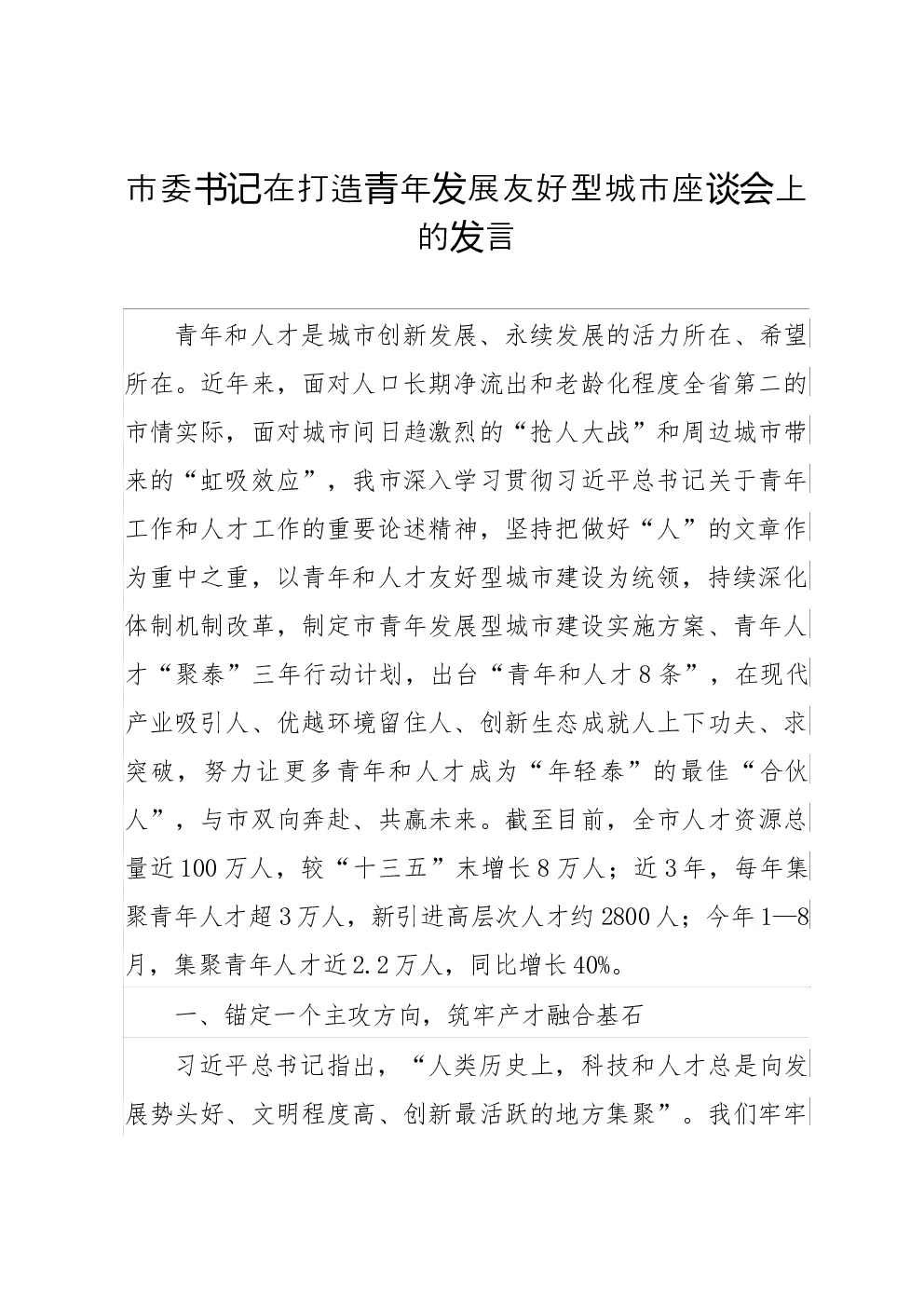 市委书记在打造青年发展友好型城市座谈会上的发言

青年和人才是城市创新发展、永续发展的活力所在、希望所在。近年来，面对人口长期净流出和老龄化程度全省第二的市情实际，面对城市间日趋激烈的“抢人大战”和周边城市带来的“虹吸效应”，我市深入学习贯彻习近平总书记关于青年工作和人才工作的重要论述精神，坚持把做好“人”的文章作为重中之重，以青年和人才友好型城市建设为统领，持续深化体制机制改革，制定市青年发展型城市建设实施方案、青年人才“聚泰”三年行动计划，出台“青年和人才8条”，在现代产业吸引人、优越环境留住人、创新生态成就人上下功夫、求突破，努力让更多青年和人才成为“年轻泰”的最佳“合伙人”，与市双向奔赴、共赢未来。截至目前，全市人才资源总量近100万人，较“十三五”末增长8万人；近3年，每年集聚青年人才超3万人，新引进高层次人才约2800人；今年1—8月，集聚青年人才近2.2万人，同比增长40%。

一、锚定一个主攻方向，筑牢产才融合基石

习近平总书记指出，“人类历史上，科技和人才总是向发展势头好、文明程度高、创新最活跃的地方集聚”。我们牢牢